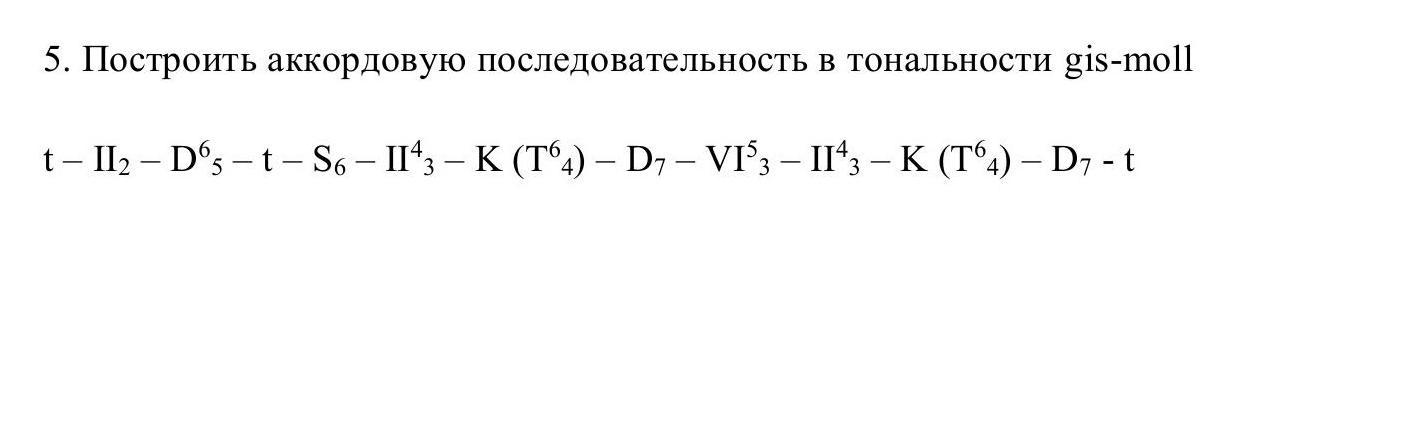 5. Построить аккордовую последовательность в тональности gis-moll

t – $II_2$ – $D^6_5$ – t – $S_6$ – $II^4_3$ – K ($T^6_4$) – $D_7$ – $VI^5_3$ – $II^4_3$ – K ($T^6_4$) – $D_7$ - t